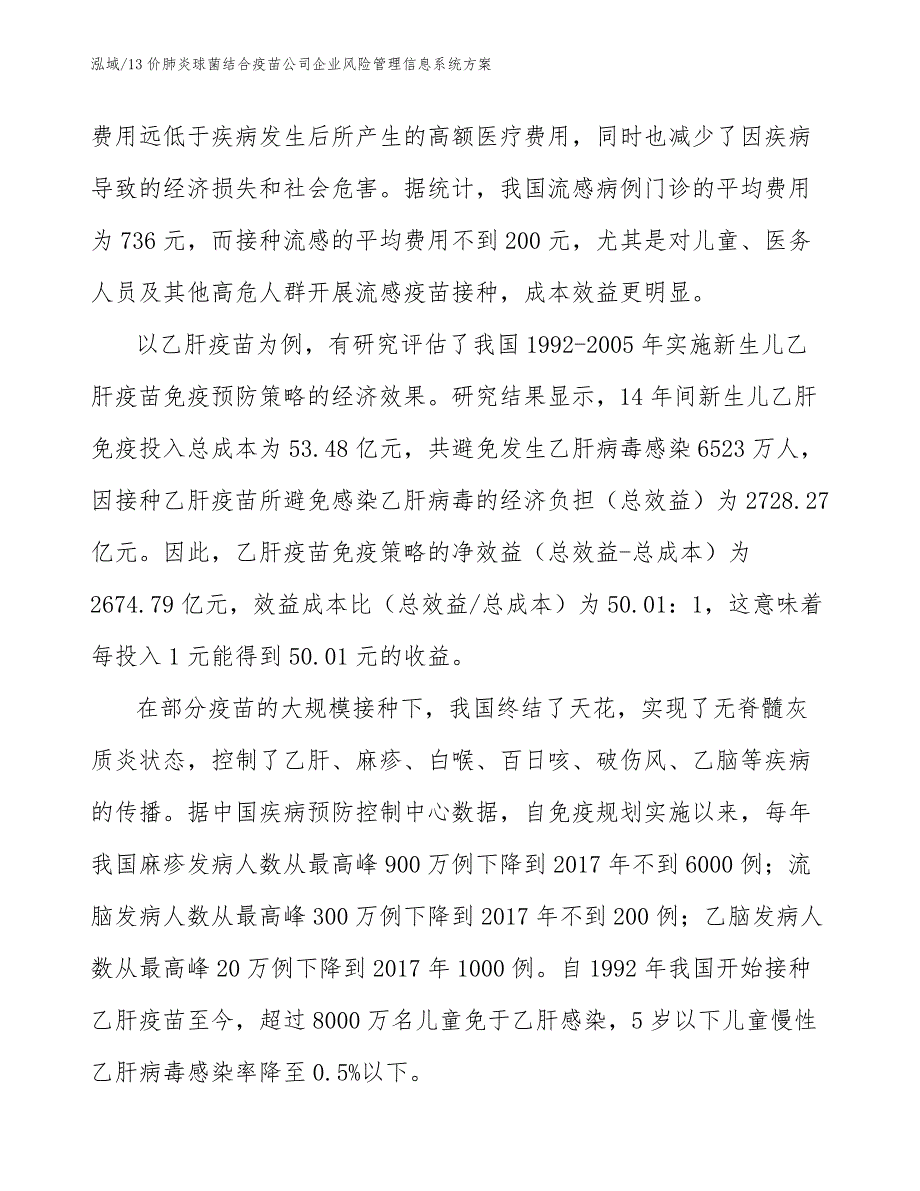 泓域/13价肺炎球菌结合疫苗公司企业风险管理信息系统方案

费用远低于疾病发生后所产生的高额医疗费用，同时也减少了因疾病导致的经济损失和社会危害。据统计，我国流感病例门诊的平均费用为736元，而接种流感的平均费用不到200元，尤其是对儿童、医务人员及其他高危人群开展流感疫苗接种，成本效益更明显。

以乙肝疫苗为例，有研究评估了我国1992-2005年实施新生儿乙肝疫苗免疫预防策略的经济效果。研究结果显示，14年间新生儿乙肝免疫投入总成本为53.48亿元，共避免发生乙肝病毒感染6523万人，因接种乙肝疫苗所避免感染乙肝病毒的经济负担（总效益）为2728.27亿元。因此，乙肝疫苗免疫策略的净效益（总效益-总成本）为2674.79亿元，效益成本比（总效益/总成本）为50.01：1，这意味着每投入1元能得到50.01元的收益。

在部分疫苗的大规模接种下，我国终结了天花，实现了无脊髓灰质炎状态，控制了乙肝、麻疹、白喉、百日咳、破伤风、乙脑等疾病的传播。据中国疾病预防控制中心数据，自免疫规划实施以来，每年我国麻疹发病人数从最高峰900万例下降到2017年不到6000例；流脑发病人数从最高峰300万例下降到2017年不到200例；乙脑发病人数从最高峰20万例下降到2017年1000例。自1992年我国开始接种乙肝疫苗至今，超过8000万名儿童免于乙肝感染，5岁以下儿童慢性乙肝病毒感染率降至0.5%以下。